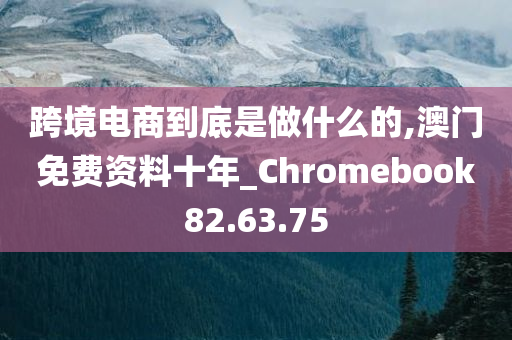 跨境电商到底是做什么的,澳门免费资料十年_Chromebook 82.63.75